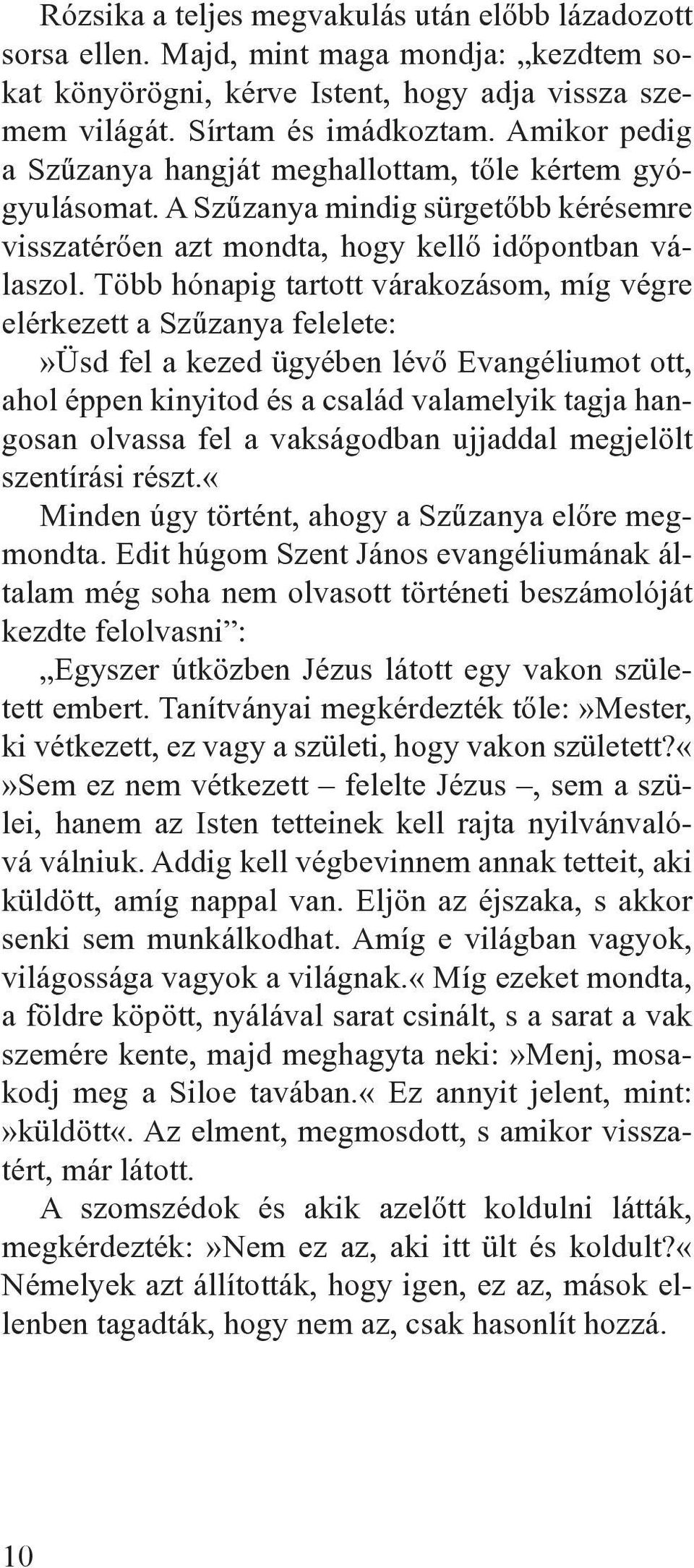 Rózsika a teljes megvakulás után előbb lázadozott sorsa ellen. Majd, mint maga mondja: „kezdtem sokat könyörögni, kérve Istent, hogy adja vissza szemem világát. Sírtam és imádkoztam. Amikor pedig a Szűzanya hangját meghallottam, tőle kértem gyógyulásomat. A Szűzanya mindig sürgetőbb kérésemre visszatérően azt mondta, hogy kellő időpontban válaszol. Több hónapig tartott várakozásom, míg végre elérkezett a Szűzanya felelete:
»Üsd fel a kezed ügyében lévő Evangéliumot ott, ahol éppen kinyitod és a család valamelyik tagja hangosan olvassa fel a vakságodban ujjaddal megjelölt szentírási részt.«
Minden úgy történt, ahogy a Szűzanya előre megmondta. Edit húgom Szent János evangéliumának általam még soha nem olvasott történeti beszámolóját kezdte felolvasni”:
„Egyszer útközben Jézus látott egy vakon született embert. Tanítványai megkérdezték tőle:»Mester, ki vétkezett, ez vagy a születi, hogy vakon született?«
»Sem ez nem vétkezett – felelte Jézus –, sem a szülei, hanem az Isten tetteinek kell rajta nyilvánvalóvá válniuk. Addig kell végbevinnem annak tetteit, aki küldött, amíg nappal van. Eljön az éjszaka, s akkor senki sem munkálkodhat. Amíg e világban vagyok, világossága vagyok a világnak.« Míg ezeket mondta, a földre köpött, nyálával sarat csinált, s a sarat a vak szemére kente, majd meghagyta neki:»Menj, mosakodj meg a Siloe tavában.« Ez annyit jelent, mint: »küldött«. Az elment, megmosdott, s amikor visszatért, már látott.
A szomszédok és akik azelőtt koldulni látták, megkérdezték:»Nem ez az, aki itt ült és koldult?« Némelyek azt állították, hogy igen, ez az, mások ellenben tagadták, hogy nem az, csak hasonlít hozzá.

10